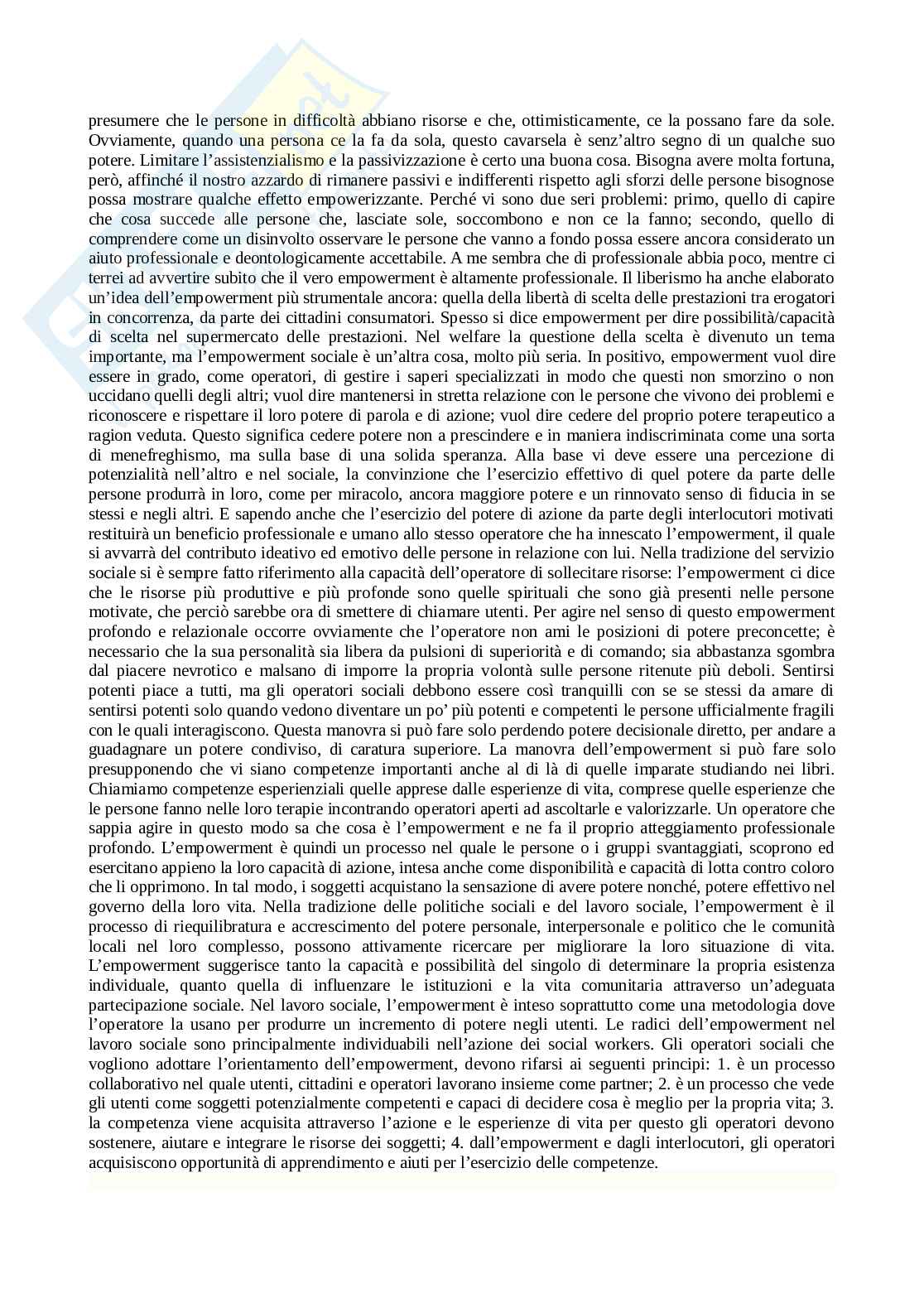 presumere che le persone in difficoltà abbiano risorse e che, ottimisticamente, ce la possano fare da sole. Ovviamente, quando una persona ce la fa da sola, questo cavarsela è senz'altro segno di un qualche suo potere. Limitare l'assistenzialismo e la passivizzazione è certo una buona cosa. Bisogna avere molta fortuna, però, affinché il nostro azzardo di rimanere passivi e indifferenti rispetto agli sforzi delle persone bisognose possa mostrare qualche effetto empowerizzante. Perché vi sono due seri problemi: primo, quello di capire che cosa succede alle persone che, lasciate sole, soccombono e non ce la fanno; secondo, quello di comprendere come un disinvolto osservare le persone che vanno a fondo possa essere ancora considerato un aiuto professionale e deontologicamente accettabile. A me sembra che di professionale abbia poco, mentre ci terrei ad avvertire subito che il vero empowerment è altamente professionale. Il liberismo ha anche elaborato un'idea dell'empowerment più strumentale ancora: quella della libertà di scelta delle prestazioni tra erogatori in concorrenza, da parte dei cittadini consumatori. Spesso si dice empowerment per dire possibilità/capacità di scelta nel supermercato delle prestazioni. Nel welfare la questione della scelta è divenuto un tema importante, ma l'empowerment sociale è un'altra cosa, molto più seria. In positivo, empowerment vuol dire essere in grado, come operatori, di gestire i saperi specializzati in modo che questi non smorzino o non uccidano quelli degli altri; vuol dire mantenersi in stretta relazione con le persone che vivono dei problemi e riconoscere e rispettare il loro potere di parola e di azione; vuol dire cedere del proprio potere terapeutico a ragion veduta. Questo significa cedere potere non a prescindere e in maniera indiscriminata come una sorta di menefreghismo, ma sulla base di una solida speranza. Alla base vi deve essere una percezione di potenzialità nell'altro e nel sociale, la convinzione che l'esercizio effettivo di quel potere da parte delle persone produrrà in loro, come per miracolo, ancora maggiore potere e un rinnovato senso di fiducia in se stessi e negli altri. E sapendo anche che l'esercizio del potere di azione da parte degli interlocutori motivati restituirà un beneficio professionale e umano allo stesso operatore che ha innescato l'empowerment, il quale si avvarrà del contributo ideativo ed emotivo delle persone in relazione con lui. Nella tradizione del servizio sociale si è sempre fatto riferimento alla capacità dell'operatore di sollecitare risorse: l'empowerment ci dice che le risorse più produttive e più profonde sono quelle spirituali che sono già presenti nelle persone motivate, che perciò sarebbe ora di smettere di chiamare utenti. Per agire nel senso di questo empowerment profondo e relazionale occorre ovviamente che l'operatore non ami le posizioni di potere preconcette; è necessario che la sua personalità sia libera da pulsioni di superiorità e di comando; sia abbastanza sgombra dal piacere nevrotico e malsano di imporre la propria volontà sulle persone ritenute più deboli. Sentirsi potenti piace a tutti, ma gli operatori sociali debbono essere così tranquilli con se se stessi da amare di sentirsi potenti solo quando vedono diventare un po' più potenti e competenti le persone ufficialmente fragili con le quali interagiscono. Questa manovra si può fare solo perdendo potere decisionale diretto, per andare a guadagnare un potere condiviso, di caratura superiore. La manovra dell'empowerment si può fare solo presupponendo che vi siano competenze importanti anche al di là di quelle imparate studiando nei libri. Chiamiamo competenze esperienziali quelle apprese dalle esperienze di vita, comprese quelle esperienze che le persone fanno nelle loro terapie incontrando operatori aperti ad ascoltarle e valorizzarle. Un operatore che sappia agire in questo modo sa che cosa è l'empowerment e ne fa il proprio atteggiamento professionale profondo. L'empowerment è quindi un processo nel quale le persone o i gruppi svantaggiati, scoprono ed esercitano appieno la loro capacità di azione, intesa anche come disponibilità e capacità di lotta contro coloro che li opprimono. In tal modo, i soggetti acquistano la sensazione di avere potere nonché, potere effettivo nel governo della loro vita. Nella tradizione delle politiche sociali e del lavoro sociale, l'empowerment è il processo di riequilibratura e accrescimento del potere personale, interpersonale e politico che le comunità locali nel loro complesso, possono attivamente ricercare per migliorare la loro situazione di vita. L'empowerment suggerisce tanto la capacità e possibilità del singolo di determinare la propria esistenza individuale, quanto quella di influenzare le istituzioni e la vita comunitaria attraverso un'adeguata partecipazione sociale. Nel lavoro sociale, l'empowerment è inteso soprattutto come una metodologia dove l'operatore la usano per produrre un incremento di potere negli utenti. Le radici dell'empowerment nel lavoro sociale sono principalmente individuabili nell'azione dei social workers. Gli operatori sociali che vogliono adottare l'orientamento dell'empowerment, devono rifarsi ai seguenti principi: 1. è un processo collaborativo nel quale utenti, cittadini e operatori lavorano insieme come partner; 2. è un processo che vede gli utenti come soggetti potenzialmente competenti e capaci di decidere cosa è meglio per la propria vita; 3. la competenza viene acquisita attraverso l'azione e le esperienze di vita per questo gli operatori devono sostenere, aiutare e integrare le risorse dei soggetti; 4. dall'empowerment e dagli interlocutori, gli operatori acquisiscono opportunità di apprendimento e aiuti per l'esercizio delle competenze.